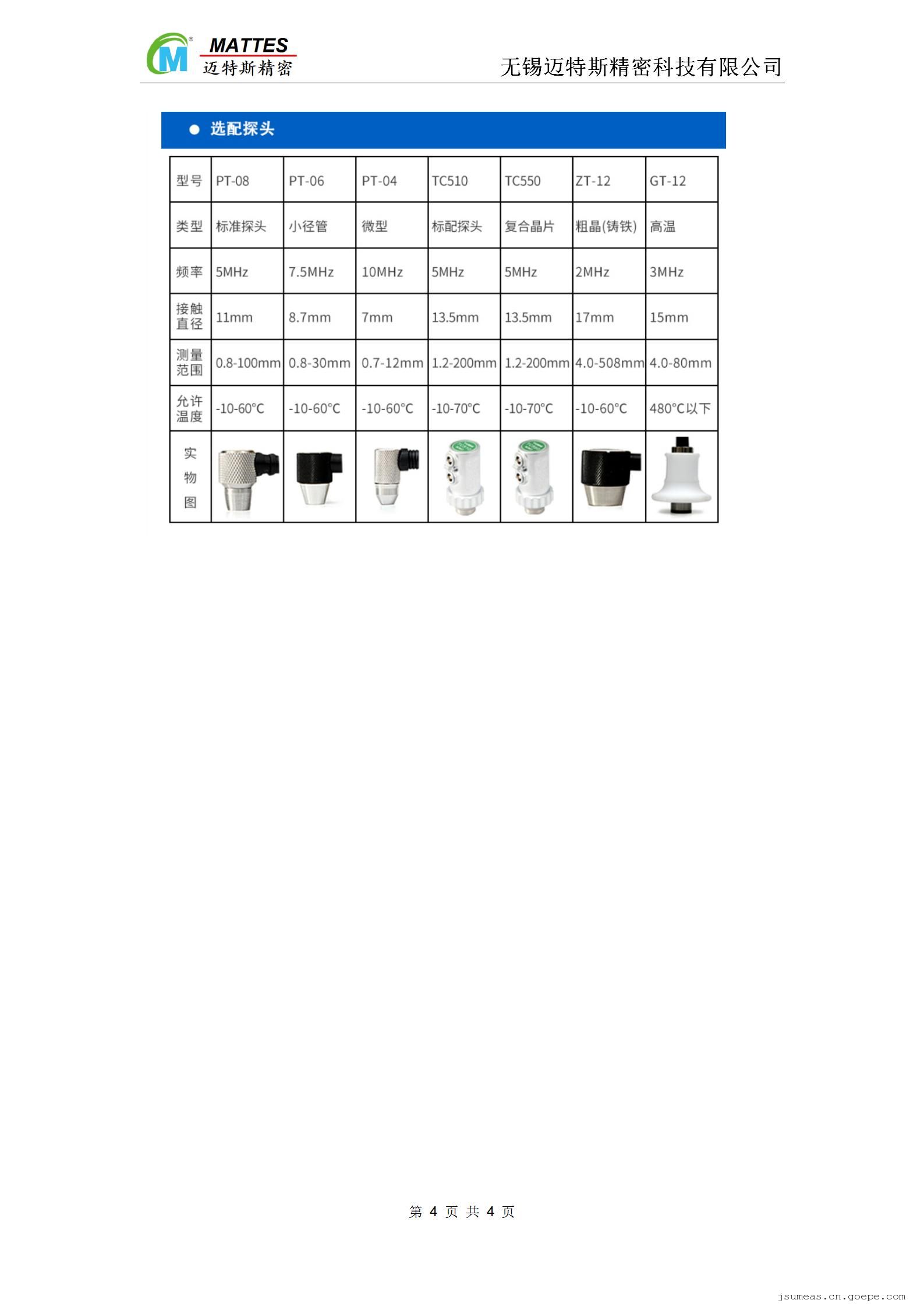 MATTES
迈特斯精密

无锡迈特斯精密科技有限公司

• 选配探头

| 型号 | PT-08 | PT-06 | PT-04 | TC510 | TC550 | ZT-12 | GT-12 |
|---|---|---|---|---|---|---|---|
| 类型 | 标准探头 | 小径管 | 微型 | 标配探头 | 复合晶片 | 粗晶(铸铁) | 高温 |
| 频率 | 5MHz | 7.5MHz | 10MHz | 5MHz | 5MHz | 2MHz | 3MHz |
| 接触直径 | 11mm | 8.7mm | 7mm | 13.5mm | 13.5mm | 17mm | 15mm |
| 测量范围 | 0.8-100mm | 0.8-30mm | 0.7-12mm | 1.2-200mm | 1.2-200mm | 4.0-508mm | 4.0-80mm |
| 允许温度 | -10-60°C | -10-60°C | -10-60°C | -10-70°C | -10-70°C | -10-60°C | 480°C以下 |
| 实物图 | | | | | | | |

第4页 共4页

jsumeas.cn.goepe.com